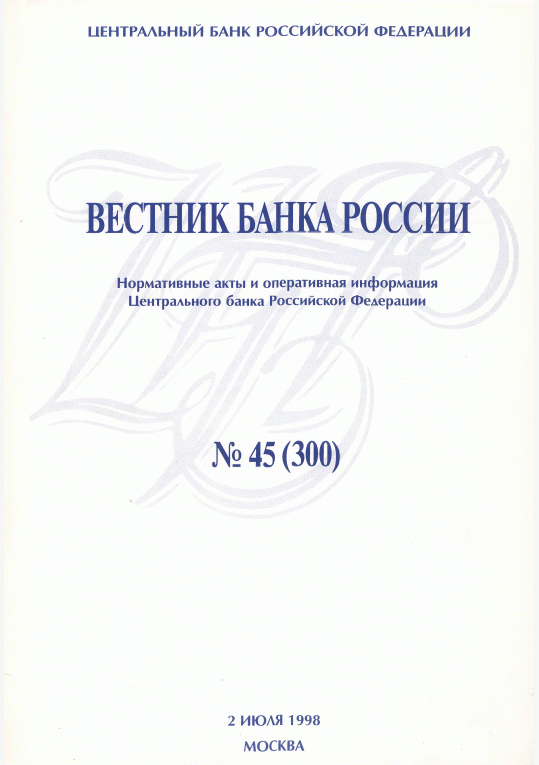 ЦЕНТРАЛЬНЫЙ БАНК РОССИЙСКОЙ ФЕДЕРАЦИИ

ВЕСТНИК БАНКА РОССИИ

Нормативные акты и оперативная информация
Центрального банка Российской Федерации

№ 45 (300)

2 ИЮЛЯ 1998

МОСКВА